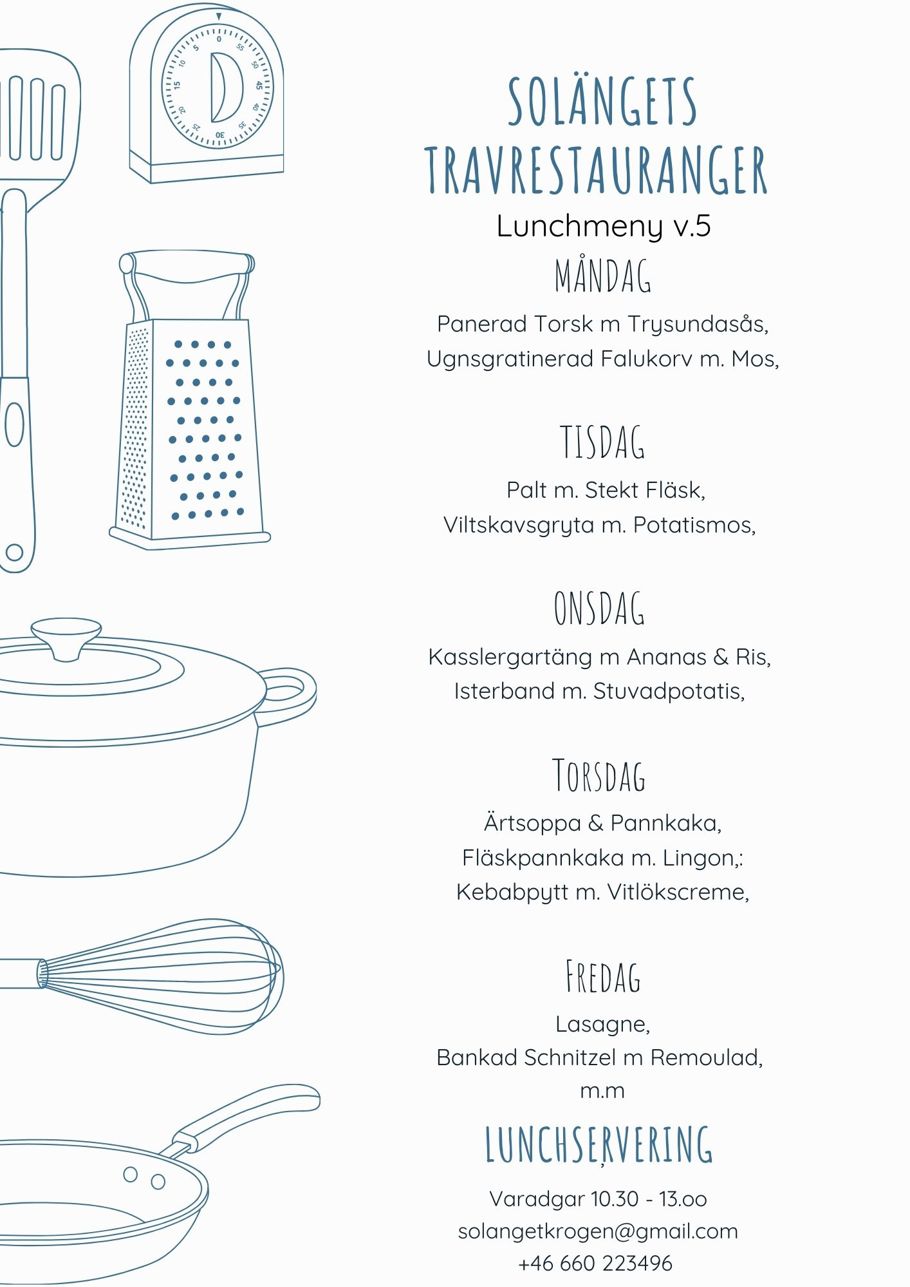 SOLÄNGETS TRAVRESTAURANGER
Lunchmeny v.5
MÅNDAG
Panerad Torsk m Trysundasås,
Ugnsgratinerad Falukorv m. Mos,

TISDAG
Palt m. Stekt Fläsk,
Viltskavsgryta m. Potatismos,

ONSDAG
Kasslergartäng m Ananas & Ris,
Isterband m. Stuvadpotatis,

TORSDAG
Ärtsoppa & Pannkaka,
Fläskpannkaka m. Lingon,:
Kebabpytt m. Vitlökscreme,

FREDAG
Lasagne,
Bankad Schnitzel m Remoulad,
m.m

LUNCHSERVERING
Varadgar 10.30 - 13.oo
solangetkrogen@gmail.com
+46 660 223496